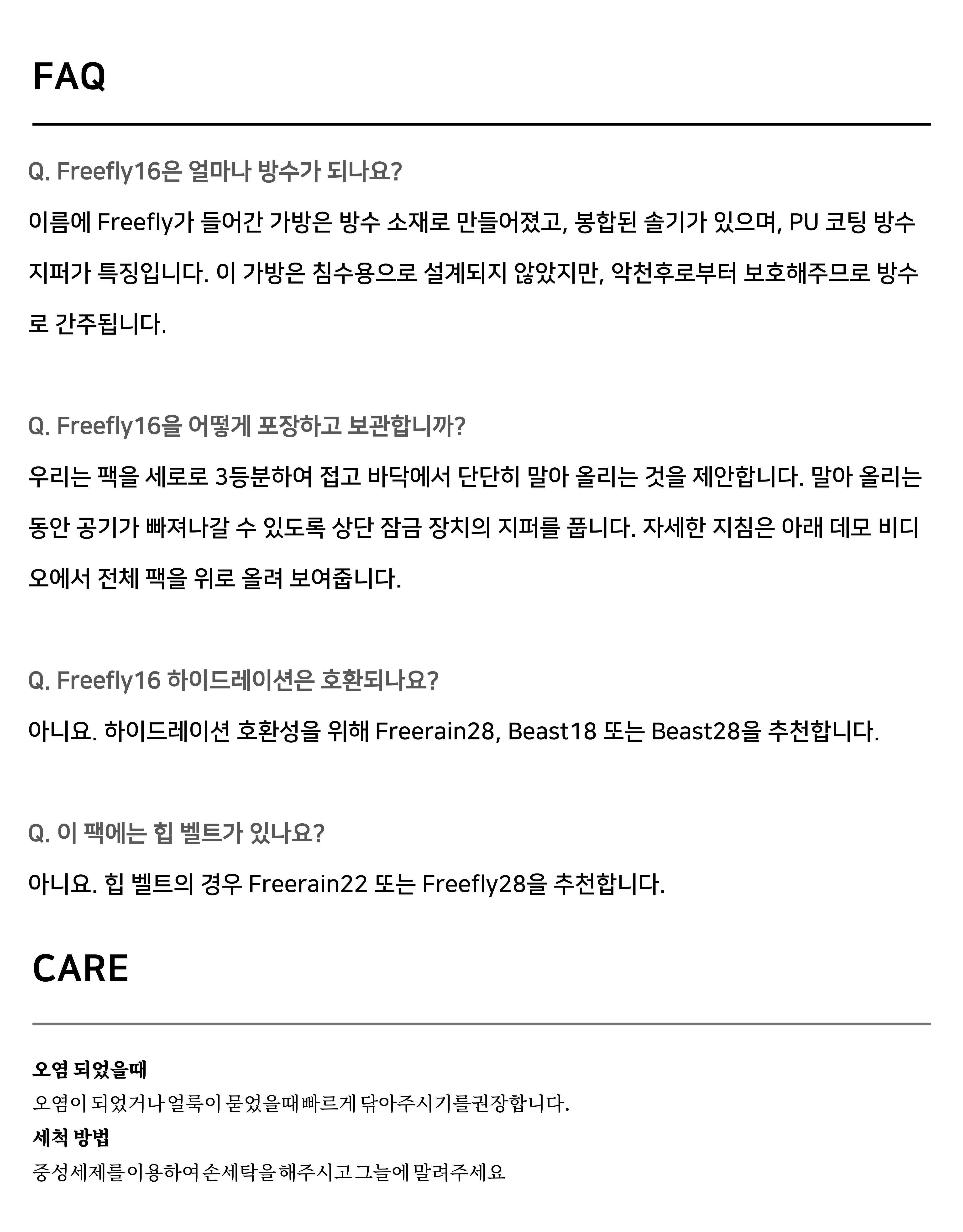 FAQ

Q. Freefly16은 얼마나 방수가 되나요?

이름에 Freefly가 들어간 가방은 방수 소재로 만들어졌고, 봉합된 솔기가 있으며, PU 코팅 방수 지퍼가 특징입니다. 이 가방은 침수용으로 설계되지 않았지만, 악천후로부터 보호해주므로 방수로 간주됩니다.

Q. Freefly16을 어떻게 포장하고 보관합니까?

우리는 팩을 세로로 3등분하여 접고 바닥에서 단단히 말아 올리는 것을 제안합니다. 말아 올리는 동안 공기가 빠져나갈 수 있도록 상단 잠금 장치의 지퍼를 풉니다. 자세한 지침은 아래 데모 비디오에서 전체 팩을 위로 올려 보여줍니다.

Q. Freefly16 하이드레이션은 호환되나요?

아니요. 하이드레이션 호환성을 위해 Freerain28, Beast18 또는 Beast28을 추천합니다.

Q. 이 팩에는 힙 벨트가 있나요?

아니요. 힙 벨트의 경우 Freerain22 또는 Freefly28을 추천합니다.

CARE

오염 되었을때

오염이 되었거나 얼룩이 묻었을때 빠르게 닦아주시기를 권장합니다.

세척 방법

중성세제를 이용하여 손세탁을 해주시고 그늘에 말려주세요